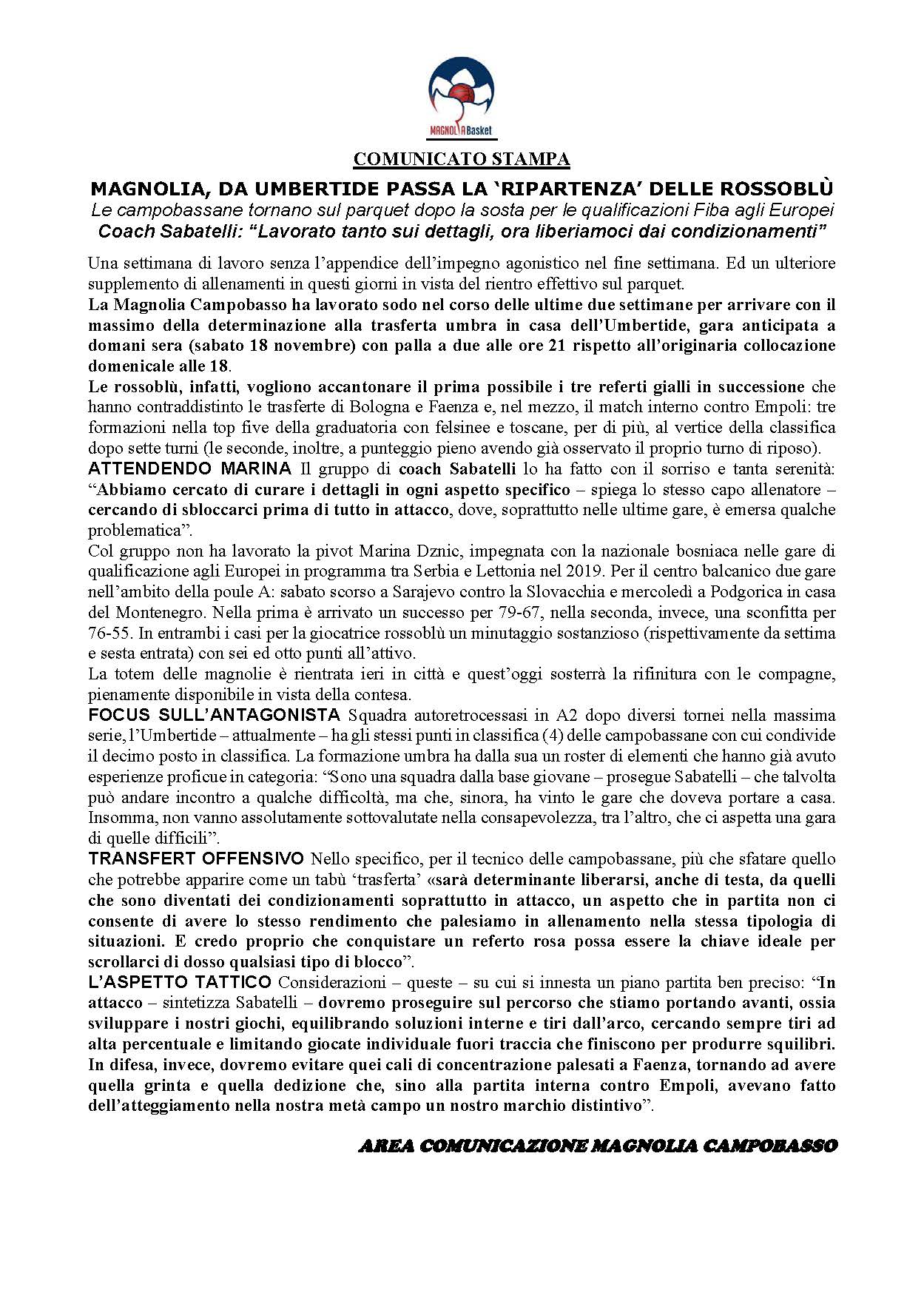 MAGNOLIA Basket

COMUNICATO STAMPA

MAGNOLIA, DA UMBERTIDE PASSA LA 'RIPARTENZA' DELLE ROSSOBLÙ
Le campobassane tornano sul parquet dopo la sosta per le qualificazioni Fiba agli Europei
Coach Sabatelli: "Lavorato tanto sui dettagli, ora liberiamoci dai condizionamenti"

Una settimana di lavoro senza l'appendice dell'impegno agonistico nel fine settimana. Ed un ulteriore supplemento di allenamenti in questi giorni in vista del rientro effettivo sul parquet.
La Magnolia Campobasso ha lavorato sodo nel corso delle ultime due settimane per arrivare con il massimo della determinazione alla trasferta umbra in casa dell'Umbertide, gara anticipata a domani sera (sabato 18 novembre) con palla a due alle ore 21 rispetto all'originaria collocazione domenicale alle 18.
Le rossoblù, infatti, vogliono accantonare il prima possibile i tre referti gialli in successione che hanno contraddistinto le trasferte di Bologna e Faenza e, nel mezzo, il match interno contro Empoli: tre formazioni nella top five della graduatoria con felsinee e toscane, per di più, al vertice della classifica dopo sette turni (le seconde, inoltre, a punteggio pieno avendo già osservato il proprio turno di riposo).
ATTENDENDO MARINA Il gruppo di coach Sabatelli lo ha fatto con il sorriso e tanta serenità: "Abbiamo cercato di curare i dettagli in ogni aspetto specifico – spiega lo stesso capo allenatore – cercando di sbloccarci prima di tutto in attacco, dove, soprattutto nelle ultime gare, è emersa qualche problematica".
Col gruppo non ha lavorato la pivot Marina Dznic, impegnata con la nazionale bosniaca nelle gare di qualificazione agli Europei in programma tra Serbia e Lettonia nel 2019. Per il centro balcanico due gare nell'ambito della poule A: sabato scorso a Sarajevo contro la Slovacchia e mercoledì a Podgorica in casa del Montenegro. Nella prima è arrivato un successo per 79-67, nella seconda, invece, una sconfitta per 76-55. In entrambi i casi per la giocatrice rossoblù un minutaggio sostanzioso (rispettivamente da settima e sesta entrata) con sei ed otto punti all'attivo.
La totem delle magnolie è rientrata ieri in città e quest'oggi sosterrà la rifinitura con le compagne, pienamente disponibile in vista della contesa.
FOCUS SULL'ANTAGONISTA Squadra autoretrocessasi in A2 dopo diversi tornei nella massima serie, l'Umbertide – attualmente – ha gli stessi punti in classifica (4) delle campobassane con cui condivide il decimo posto in classifica. La formazione umbra ha dalla sua un roster di elementi che hanno già avuto esperienze proficue in categoria: "Sono una squadra dalla base giovane – prosegue Sabatelli – che talvolta può andare incontro a qualche difficoltà, ma che, sinora, ha vinto le gare che doveva portare a casa. Insomma, non vanno assolutamente sottovalutate nella consapevolezza, tra l'altro, che ci aspetta una gara di quelle difficili".
TRANSFERT OFFENSIVO Nello specifico, per il tecnico delle campobassane, più che sfatare quello che potrebbe apparire come un tabù 'trasferta' «sarà determinante liberarsi, anche di testa, da quelli che sono diventati dei condizionamenti soprattutto in attacco, un aspetto che in partita non ci consente di avere lo stesso rendimento che palesiamo in allenamento nella stessa tipologia di situazioni. E credo proprio che conquistare un referto rosa possa essere la chiave ideale per scrollarci di dosso qualsiasi tipo di blocco".
L'ASPETTO TATTICO Considerazioni – queste – su cui si innesta un piano partita ben preciso: "In attacco – sintetizza Sabatelli – dovremo proseguire sul percorso che stiamo portando avanti, ossia sviluppare i nostri giochi, equilibrando soluzioni interne e tiri dall'arco, cercando sempre tiri ad alta percentuale e limitando giocate individuale fuori traccia che finiscono per produrre squilibri. In difesa, invece, dovremo evitare quei cali di concentrazione palesati a Faenza, tornando ad avere quella grinta e quella dedizione che, sino alla partita interna contro Empoli, avevano fatto dell'atteggiamento nella nostra metà campo un nostro marchio distintivo".

AREA COMUNICAZIONE MAGNOLIA CAMPOBASSO